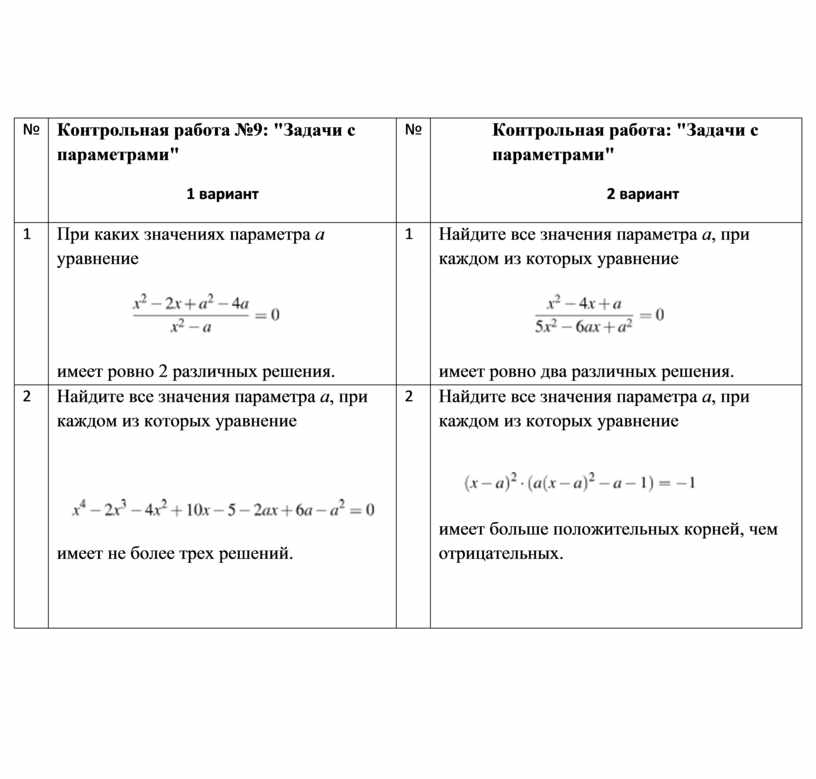 | № | Контрольная работа №9: "Задачи с параметрами" 1 вариант | № | Контрольная работа: "Задачи с параметрами" 2 вариант |
|---|---|---|---|
| 1 | При каких значениях параметра $a$ уравнение $\frac{x^2-2x+a^2-4a}{x^2-a}=0$ имеет ровно 2 различных решения. | 1 | Найдите все значения параметра $a$, при каждом из которых уравнение $\frac{x^2-4x+a}{5x^2-6ax+a^2}=0$ имеет ровно два различных решения. |
| 2 | Найдите все значения параметра $a$, при каждом из которых уравнение $x^4-2x^3-4x^2+10x-5-2ax+6a-a^2=0$ имеет не более трех решений. | 2 | Найдите все значения параметра $a$, при каждом из которых уравнение $(x-a)^2\cdot(a(x-a)^2-a-1)=-1$ имеет больше положительных корней, чем отрицательных. |